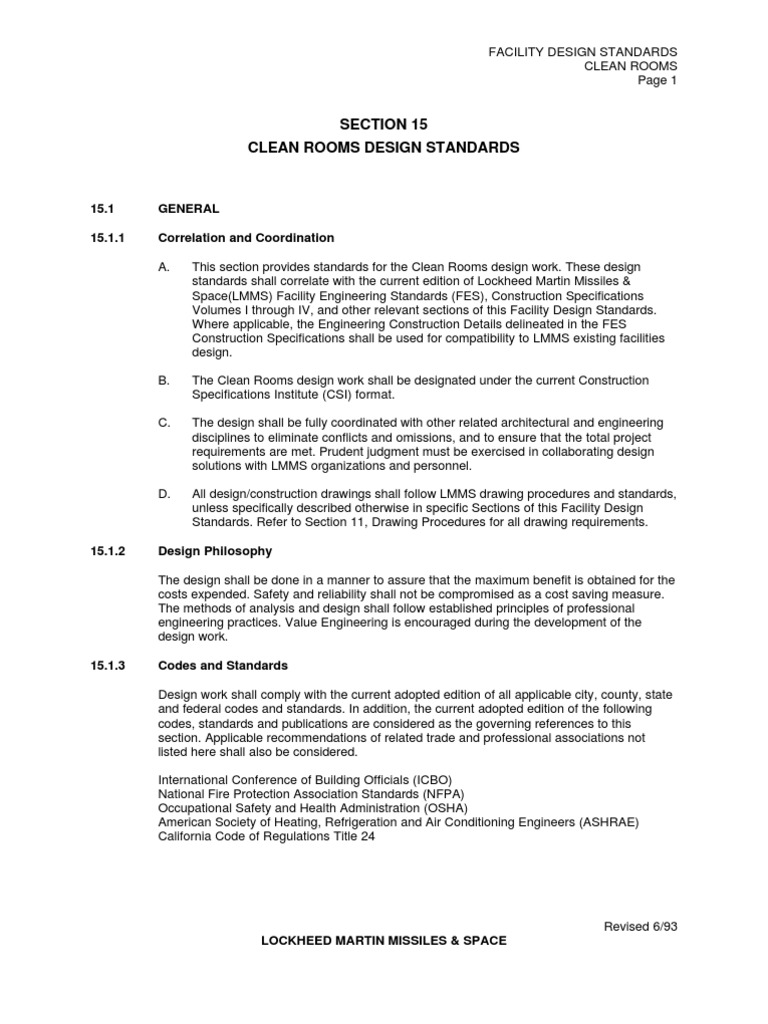 FACILITY DESIGN STANDARDS
CLEAN ROOMS
Page 1

SECTION 15
CLEAN ROOMS DESIGN STANDARDS

15.1 GENERAL

15.1.1 Correlation and Coordination

A. This section provides standards for the Clean Rooms design work. These design standards shall correlate with the current edition of Lockheed Martin Missiles & Space(LMMS) Facility Engineering Standards (FES), Construction Specifications Volumes I through IV, and other relevant sections of this Facility Design Standards. Where applicable, the Engineering Construction Details delineated in the FES Construction Specifications shall be used for compatibility to LMMS existing facilities design.

B. The Clean Rooms design work shall be designated under the current Construction Specifications Institute (CSI) format.

C. The design shall be fully coordinated with other related architectural and engineering disciplines to eliminate conflicts and omissions, and to ensure that the total project requirements are met. Prudent judgment must be exercised in collaborating design solutions with LMMS organizations and personnel.

D. All design/construction drawings shall follow LMMS drawing procedures and standards, unless specifically described otherwise in specific Sections of this Facility Design Standards. Refer to Section 11, Drawing Procedures for all drawing requirements.

15.1.2 Design Philosophy

The design shall be done in a manner to assure that the maximum benefit is obtained for the costs expended. Safety and reliability shall not be compromised as a cost saving measure. The methods of analysis and design shall follow established principles of professional engineering practices. Value Engineering is encouraged during the development of the design work.

15.1.3 Codes and Standards

Design work shall comply with the current adopted edition of all applicable city, county, state and federal codes and standards. In addition, the current adopted edition of the following codes, standards and publications are considered as the governing references to this section. Applicable recommendations of related trade and professional associations not listed here shall also be considered.

International Conference of Building Officials (ICBO)
National Fire Protection Association Standards (NFPA)
Occupational Safety and Health Administration (OSHA)
American Society of Heating, Refrigeration and Air Conditioning Engineers (ASHRAE)
California Code of Regulations Title 24

Revised 6/93

LOCKHEED MARTIN MISSILES & SPACE